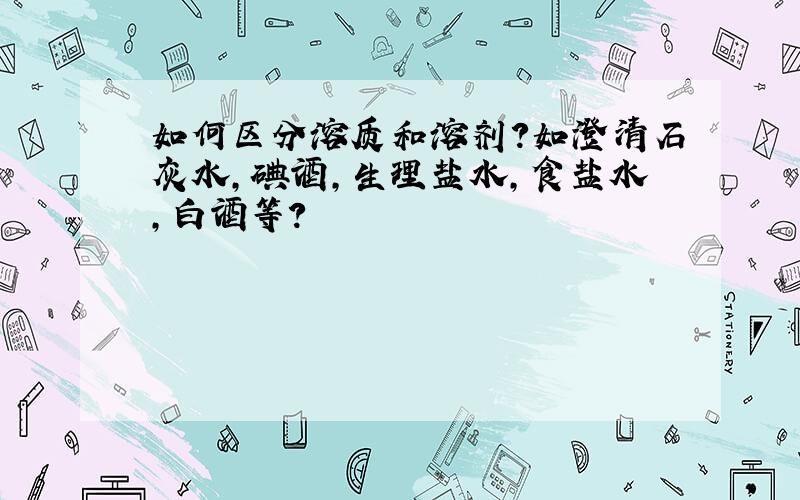 如何区分溶质和溶剂?如澄清石灰水,碘酒,生理盐水,食盐水,白酒等?

STATIONERY